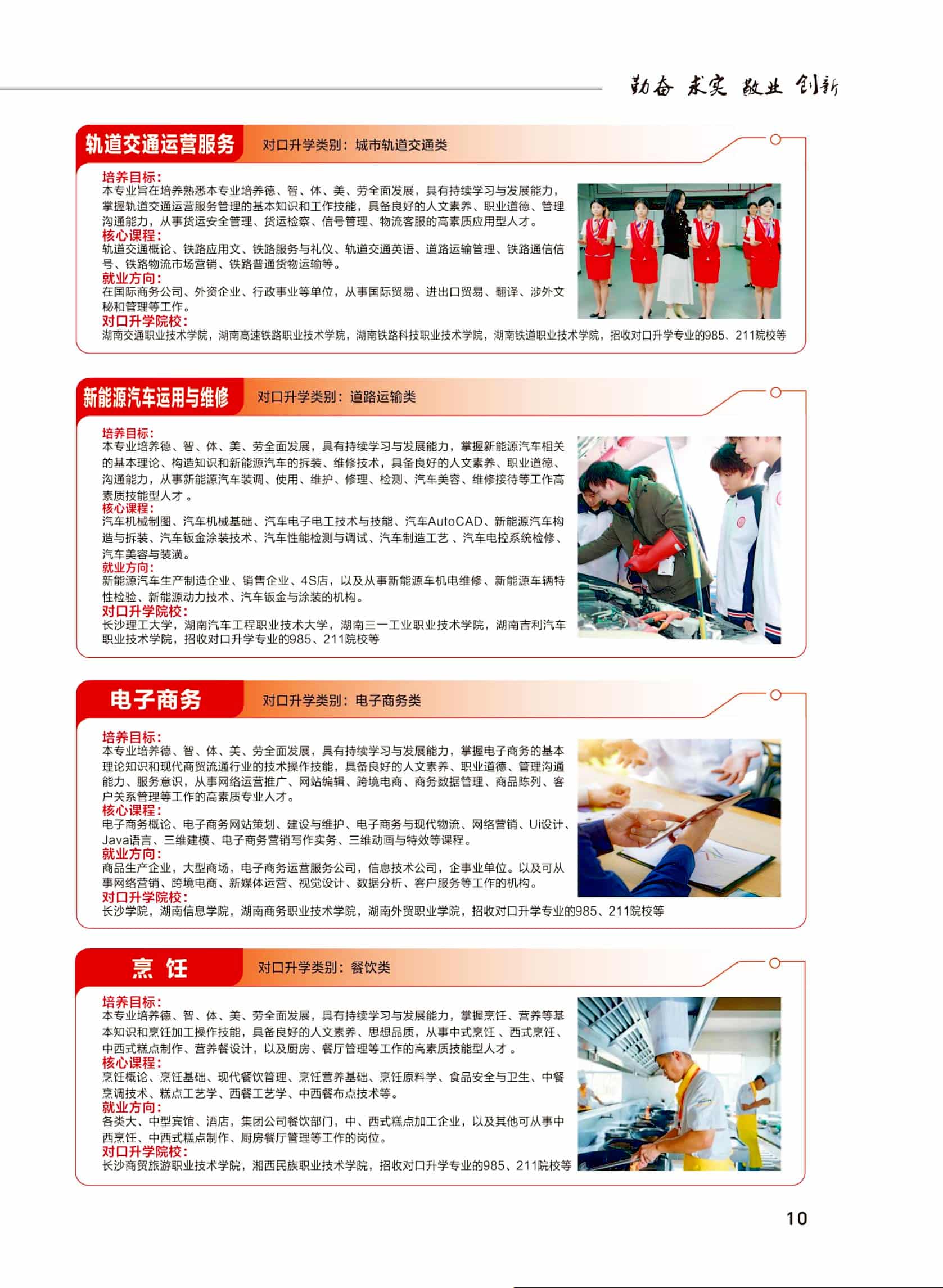 勤奋 求实 敬业 创新

轨道交通运营服务　对口升学类别：城市轨道交通类

培养目标：
本专业旨在培养熟悉本专业培养德、智、体、美、劳全面发展，具有持续学习与发展能力，掌握轨道交通运营服务管理的基本知识和工作技能，具备良好的人文素养、职业道德、管理沟通能力，从事货运安全管理、货运检察、信号管理、物流客服的高素质应用型人才。
核心课程：
轨道交通概论、铁路应用文、铁路服务与礼仪、轨道交通英语、道路运输管理、铁路通信信号、铁路物流市场营销、铁路普通货物运输等。
就业方向：
在国际商务公司、外资企业、行政事业等单位，从事国际贸易、进出口贸易、翻译、涉外文秘和管理等工作。
对口升学院校：
湖南交通职业技术学院，湖南高速铁路职业技术学院，湖南铁路科技职业技术学院，湖南铁道职业技术学院，招收对口升学专业的985、211院校等

新能源汽车运用与维修　对口升学类别：道路运输类

培养目标：
本专业培养德、智、体、美、劳全面发展，具有持续学习与发展能力，掌握新能源汽车相关的基本理论、构造知识和新能源汽车的拆装、维修技术，具备良好的人文素养、职业道德、沟通能力，从事新能源汽车装调、使用、维护、修理、检测、汽车美容、维修接待等工作高素质技能型人才 。
核心课程：
汽车机械制图、汽车机械基础、汽车电子电工技术与技能、汽车AutoCAD、新能源汽车构造与拆装、汽车钣金涂装技术、汽车性能检测与调试、汽车制造工艺 、汽车电控系统检修、汽车美容与装潢。
就业方向：
新能源汽车生产制造企业、销售企业、4S店，以及从事新能源车机电维修、新能源车辆特性检验、新能源动力技术、汽车钣金与涂装的机构。
对口升学院校：
长沙理工大学，湖南汽车工程职业技术大学，湖南三一工业职业技术学院，湖南吉利汽车职业技术学院，招收对口升学专业的985、211院校等

电子商务　对口升学类别：电子商务类

培养目标：
本专业培养德、智、体、美、劳全面发展，具有持续学习与发展能力，掌握电子商务的基本理论知识和现代商贸流通行业的技术操作技能，具备良好的人文素养、职业道德、管理沟通能力、服务意识，从事网络运营推广、网站编辑、跨境电商、商务数据管理、商品陈列、客户关系管理等工作的高素质专业人才。
核心课程：
电子商务概论、电子商务网站策划、建设与维护、电子商务与现代物流、网络营销、Ui设计、Java语言、三维建模、电子商务营销写作实务、三维动画与特效等课程。
就业方向：
商品生产企业，大型商场，电子商务运营服务公司，信息技术公司，企事业单位。以及可从事网络营销、跨境电商、新媒体运营、视觉设计、数据分析、客户服务等工作的机构。
对口升学院校：
长沙学院，湖南信息学院，湖南商务职业技术学院，湖南外贸职业学院，招收对口升学专业的985、211院校等

烹 饪　对口升学类别：餐饮类

培养目标：
本专业培养德、智、体、美、劳全面发展，具有持续学习与发展能力，掌握烹饪、营养等基本知识和烹饪加工操作技能，具备良好的人文素养、思想品质，从事中式烹饪 、西式烹饪、中西式糕点制作、营养餐设计，以及厨房、餐厅管理等工作的高素质技能型人才 。
核心课程：
烹饪概论、烹饪基础、现代餐饮管理、烹饪营养基础、烹饪原料学、食品安全与卫生、中餐烹调技术、糕点工艺学、西餐工艺学、中西餐布点技术等。
就业方向：
各类大、中型宾馆、酒店，集团公司餐饮部门，中、西式糕点加工企业，以及其他可从事中西烹饪、中西式糕点制作、厨房餐厅管理等工作的岗位。
对口升学院校：
长沙商贸旅游职业技术学院，湘西民族职业技术学院，招收对口升学专业的985、211院校等

10